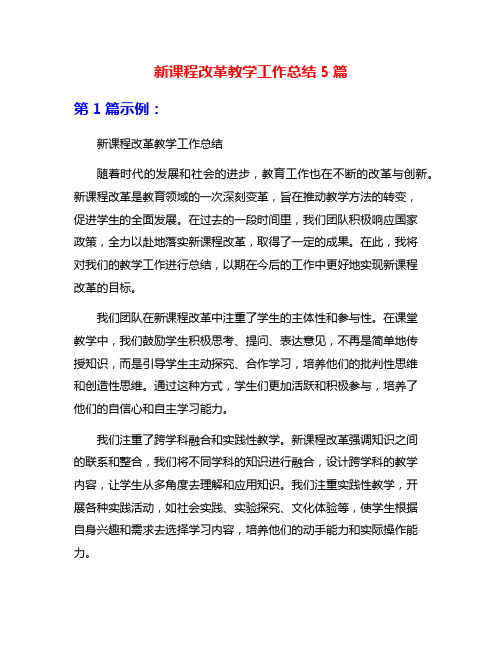 新课程改革教学工作总结 5 篇

第 1 篇示例：

新课程改革教学工作总结

随着时代的发展和社会的进步，教育工作也在不断的改革与创新。新课程改革是教育领域的一次深刻变革，旨在推动教学方法的转变，促进学生的全面发展。在过去的一段时间里，我们团队积极响应国家政策，全力以赴地落实新课程改革，取得了一定的成果。在此，我将对我们的教学工作进行总结，以期在今后的工作中更好地实现新课程改革的目标。

我们团队在新课程改革中注重了学生的主体性和参与性。在课堂教学中，我们鼓励学生积极思考、提问、表达意见，不再是简单地传授知识，而是引导学生主动探究、合作学习，培养他们的批判性思维和创造性思维。通过这种方式，学生们更加活跃和积极参与，培养了他们的自信心和自主学习能力。

我们注重了跨学科融合和实践性教学。新课程改革强调知识之间的联系和整合，我们将不同学科的知识进行融合，设计跨学科的教学内容，让学生从多角度去理解和应用知识。我们注重实践性教学，开展各种实践活动，如社会实践、实验探究、文化体验等，使学生根据自身兴趣和需求去选择学习内容，培养他们的动手能力和实际操作能力。